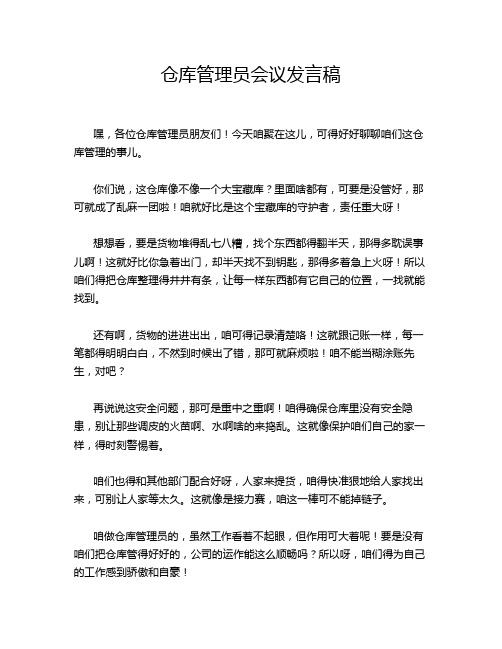 仓库管理员会议发言稿

嘿，各位仓库管理员朋友们！今天咱聚在这儿，可得好好聊聊咱们这仓库管理的事儿。

你们说，这仓库像不像一个大宝藏库？里面啥都有，可要是没管好，那可就成了乱麻一团啦！咱就好比是这个宝藏库的守护者，责任重大呀！

想想看，要是货物堆得乱七八糟，找个东西都得翻半天，那得多耽误事儿啊！这就好比你急着出门，却半天找不到钥匙，那得多着急上火呀！所以咱们得把仓库整理得井井有条，让每一样东西都有它自己的位置，一找就能找到。

还有啊，货物的进进出出，咱可得记录清楚咯！这就跟记账一样，每一笔都得明明白白，不然到时候出了错，那可就麻烦啦！咱不能当糊涂账先生，对吧？

再说说这安全问题，那可是重中之重啊！咱得确保仓库里没有安全隐患，别让那些调皮的火苗啊、水啊啥的来捣乱。这就像保护咱们自己的家一样，得时刻警惕着。

咱们也得和其他部门配合好呀，人家来提货，咱得快准狠地给人家找出来，可别让人家等太久。这就像是接力赛，咱这一棒可不能掉链子。

咱做仓库管理员的，虽然工作看着不起眼，但作用可大着呢！要是没有咱们把仓库管得好好的，公司的运作能这么顺畅吗？所以呀，咱们得为自己的工作感到骄傲和自豪！